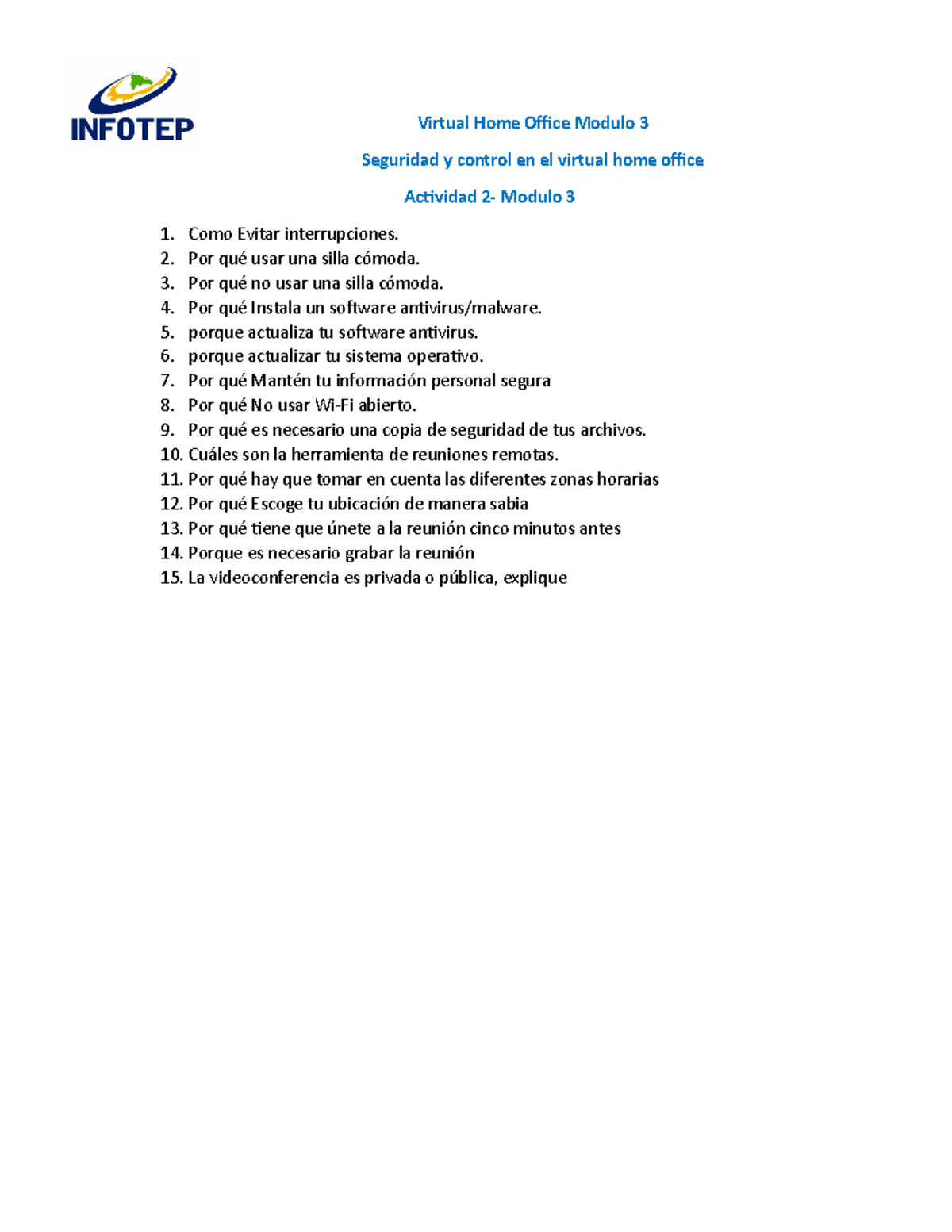 INFOTEP

Virtual Home Office Modulo 3

Seguridad y control en el virtual home office

Actividad 2- Modulo 3

1. Como Evitar interrupciones.
2. Por qué usar una silla cómoda.
3. Por qué no usar una silla cómoda.
4. Por qué Instala un software antivirus/malware.
5. porque actualiza tu software antivirus.
6. porque actualizar tu sistema operativo.
7. Por qué Mantén tu información personal segura
8. Por qué No usar Wi-Fi abierto.
9. Por qué es necesario una copia de seguridad de tus archivos.
10. Cuáles son la herramienta de reuniones remotas.
11. Por qué hay que tomar en cuenta las diferentes zonas horarias
12. Por qué Escoge tu ubicación de manera sabia
13. Por qué tiene que únete a la reunión cinco minutos antes
14. Porque es necesario grabar la reunión
15. La videoconferencia es privada o pública, explique